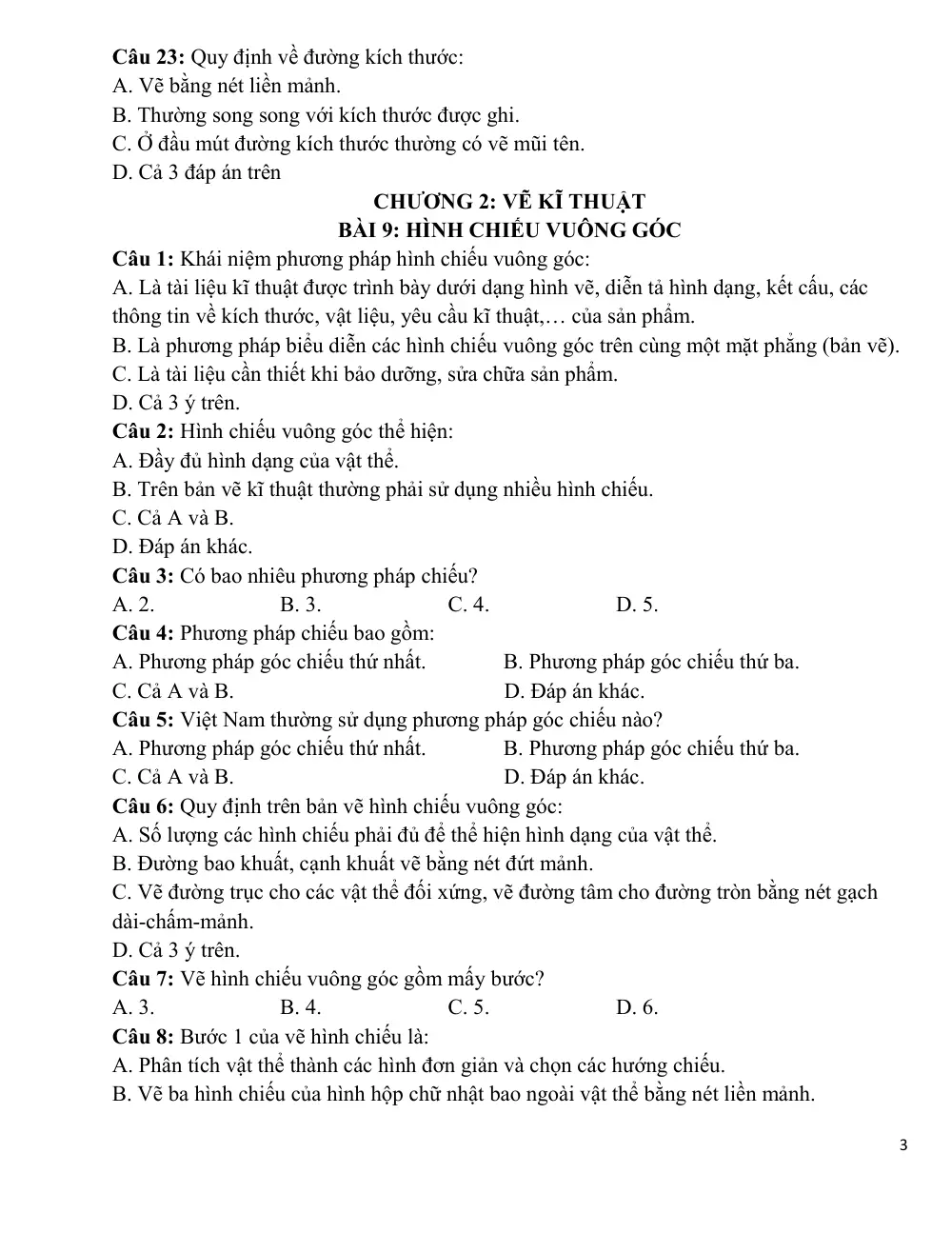 Câu 23: Quy định về đường kích thước:
A. Vẽ bằng nét liền mảnh.
B. Thường song song với kích thước được ghi.
C. Ở đầu mút đường kích thước thường có vẽ mũi tên.
D. Cả 3 đáp án trên

CHƯƠNG 2: VẼ KĨ THUẬT
BÀI 9: HÌNH CHIẾU VUÔNG GÓC

Câu 1: Khái niệm phương pháp hình chiếu vuông góc:
A. Là tài liệu kĩ thuật được trình bày dưới dạng hình vẽ, diễn tả hình dạng, kết cấu, các thông tin về kích thước, vật liệu, yêu cầu kĩ thuật,… của sản phẩm.
B. Là phương pháp biểu diễn các hình chiếu vuông góc trên cùng một mặt phẳng (bản vẽ).
C. Là tài liệu cần thiết khi bảo dưỡng, sửa chữa sản phẩm.
D. Cả 3 ý trên.
Câu 2: Hình chiếu vuông góc thể hiện:
A. Đầy đủ hình dạng của vật thể.
B. Trên bản vẽ kĩ thuật thường phải sử dụng nhiều hình chiếu.
C. Cả A và B.
D. Đáp án khác.
Câu 3: Có bao nhiêu phương pháp chiếu?
A. 2. B. 3. C. 4. D. 5.
Câu 4: Phương pháp chiếu bao gồm:
A. Phương pháp góc chiếu thứ nhất. B. Phương pháp góc chiếu thứ ba.
C. Cả A và B. D. Đáp án khác.
Câu 5: Việt Nam thường sử dụng phương pháp góc chiếu nào?
A. Phương pháp góc chiếu thứ nhất. B. Phương pháp góc chiếu thứ ba.
C. Cả A và B. D. Đáp án khác.
Câu 6: Quy định trên bản vẽ hình chiếu vuông góc:
A. Số lượng các hình chiếu phải đủ để thể hiện hình dạng của vật thể.
B. Đường bao khuất, cạnh khuất vẽ bằng nét đứt mảnh.
C. Vẽ đường trục cho các vật thể đối xứng, vẽ đường tâm cho đường tròn bằng nét gạch dài-chấm-mảnh.
D. Cả 3 ý trên.
Câu 7: Vẽ hình chiếu vuông góc gồm mấy bước?
A. 3. B. 4. C. 5. D. 6.
Câu 8: Bước 1 của vẽ hình chiếu là:
A. Phân tích vật thể thành các hình đơn giản và chọn các hướng chiếu.
B. Vẽ ba hình chiếu của hình hộp chữ nhật bao ngoài vật thể bằng nét liền mảnh.

3